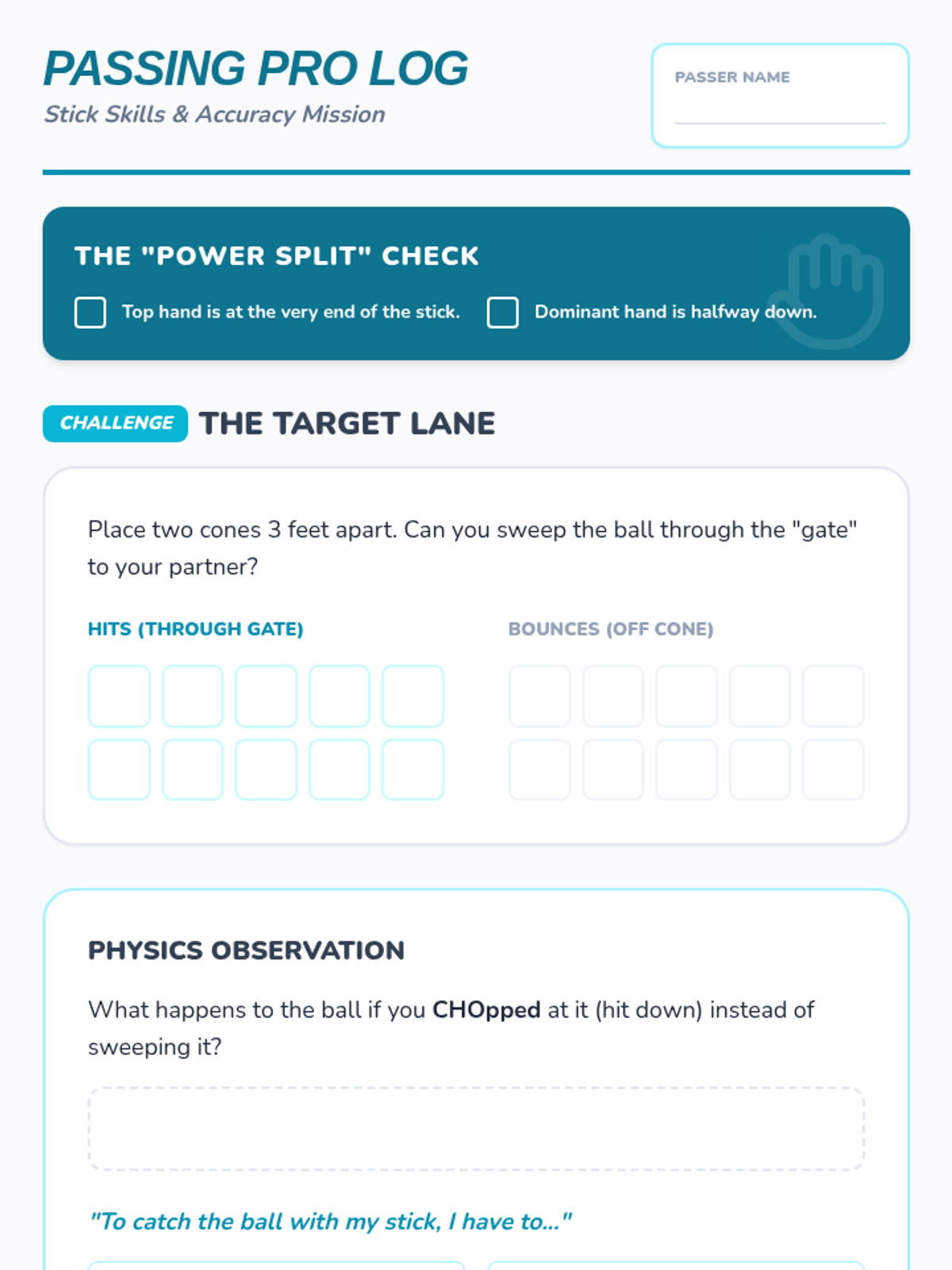 PASSING PRO LOG
Stick Skills & Accuracy Mission

PASSER NAME

THE "POWER SPLIT" CHECK

Top hand is at the very end of the stick.

Dominant hand is halfway down.

CHALLENGE THE TARGET LANE

Place two cones 3 feet apart. Can you sweep the ball through the "gate" to your partner?

HITS (THROUGH GATE)

BOUNCES (OFF CONE)

PHYSICS OBSERVATION

What happens to the ball if you CHOpped at it (hit down) instead of sweeping it?

"To catch the ball with my stick, I have to..."